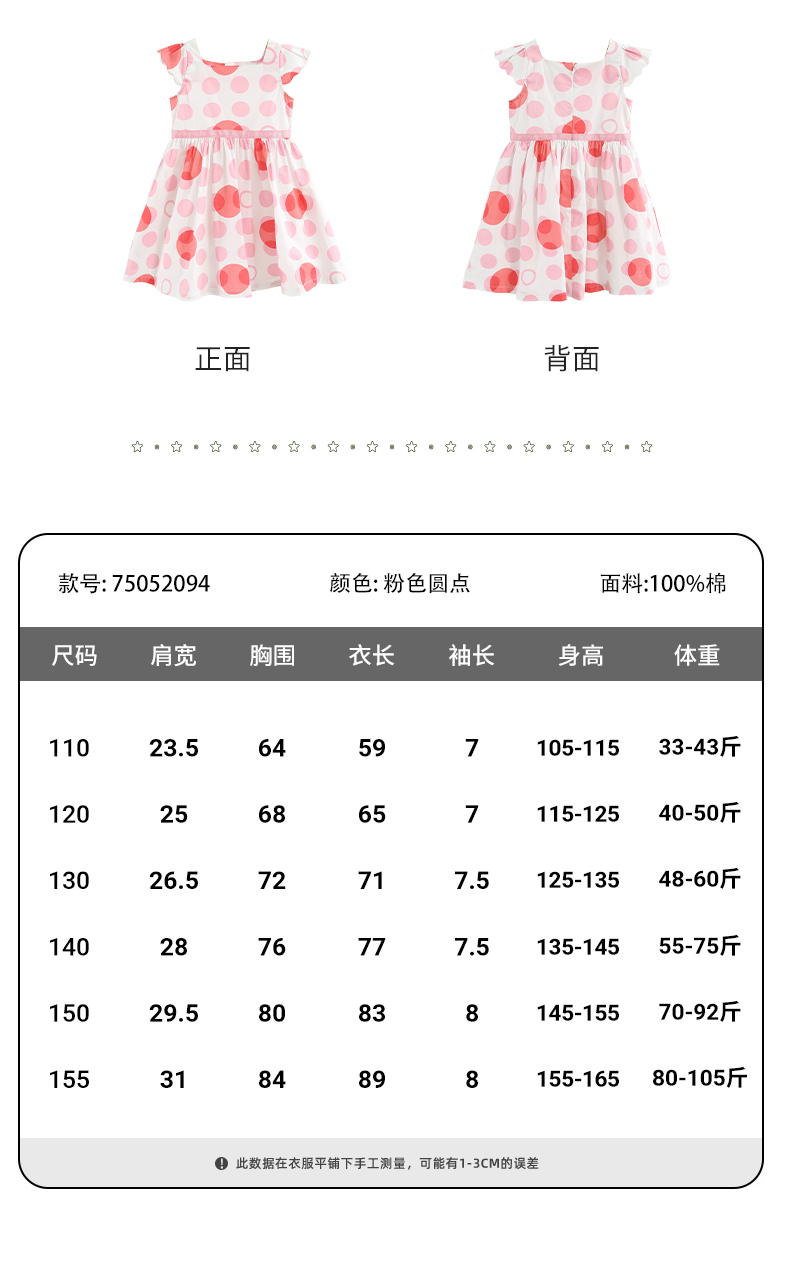 正面

背面

款号: 75052094

颜色: 粉色圆点

面料:100%棉

| 尺码 | 肩宽 | 胸围 | 衣长 | 袖长 | 身高 | 体重 |
|---|---|---|---|---|---|---|
| 110 | 23.5 | 64 | 59 | 7 | 105-115 | 33-43斤 |
| 120 | 25 | 68 | 65 | 7 | 115-125 | 40-50斤 |
| 130 | 26.5 | 72 | 71 | 7.5 | 125-135 | 48-60斤 |
| 140 | 28 | 76 | 77 | 7.5 | 135-145 | 55-75斤 |
| 150 | 29.5 | 80 | 83 | 8 | 145-155 | 70-92斤 |
| 155 | 31 | 84 | 89 | 8 | 155-165 | 80-105斤 |

此数据在衣服平铺下手工测量，可能有1-3CM的误差